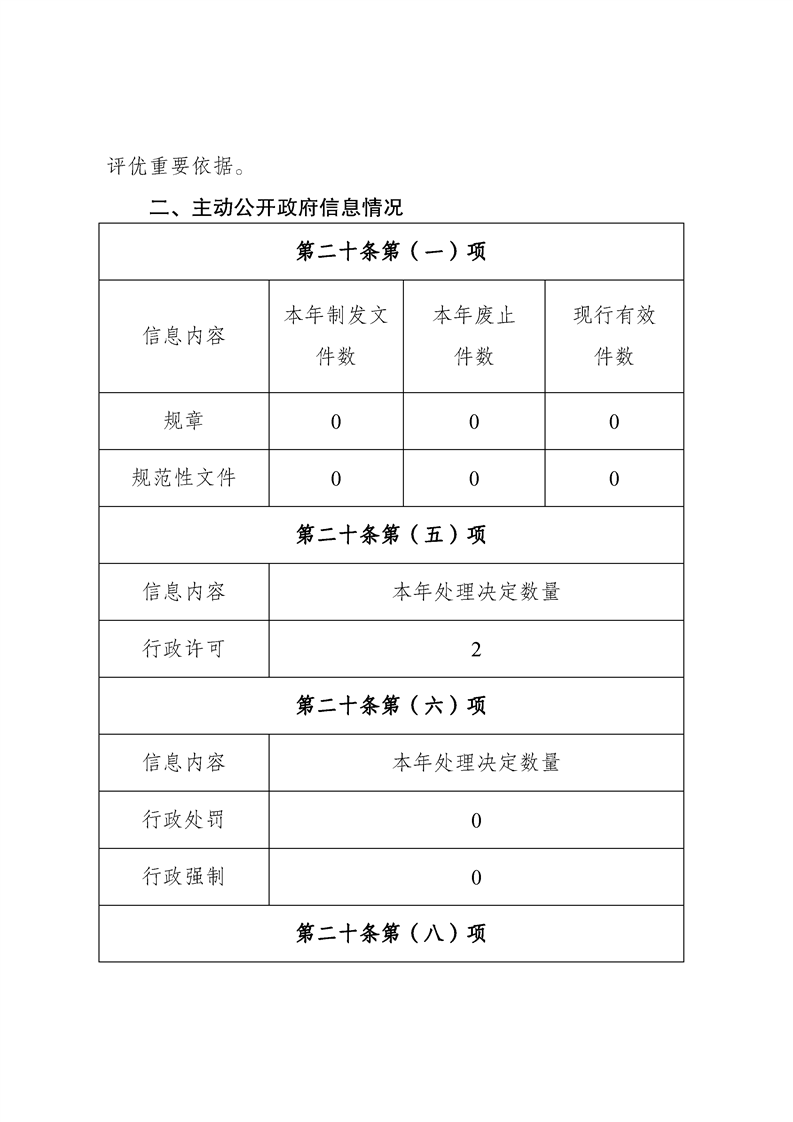 评优重要依据。

二、主动公开政府信息情况

| 第二十条第（一）项 | | | |
|---|---|---|---|
| 信息内容 | 本年制发文件数 | 本年废止件数 | 现行有效件数 |
| 规章 | 0 | 0 | 0 |
| 规范性文件 | 0 | 0 | 0 |
| 第二十条第（五）项 | | | |
| 信息内容 | 本年处理决定数量 | | |
| 行政许可 | 2 | | |
| 第二十条第（六）项 | | | |
| 信息内容 | 本年处理决定数量 | | |
| 行政处罚 | 0 | | |
| 行政强制 | 0 | | |
| 第二十条第（八）项 | | | |